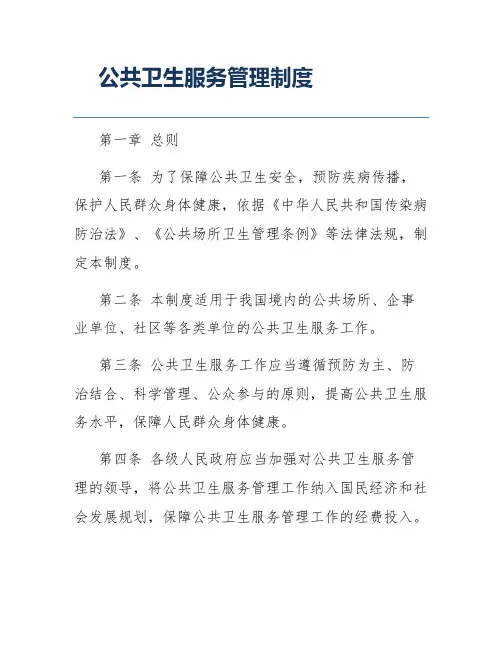 公共卫生服务管理制度

第一章 总则

第一条 为了保障公共卫生安全，预防疾病传播，保护人民群众身体健康，依据《中华人民共和国传染病防治法》、《公共场所卫生管理条例》等法律法规，制定本制度。

第二条 本制度适用于我国境内的公共场所、企事业单位、社区等各类单位的公共卫生服务工作。

第三条 公共卫生服务工作应当遵循预防为主、防治结合、科学管理、公众参与的原则，提高公共卫生服务水平，保障人民群众身体健康。

第四条 各级人民政府应当加强对公共卫生服务管理的领导，将公共卫生服务管理工作纳入国民经济和社会发展规划，保障公共卫生服务管理工作的经费投入。